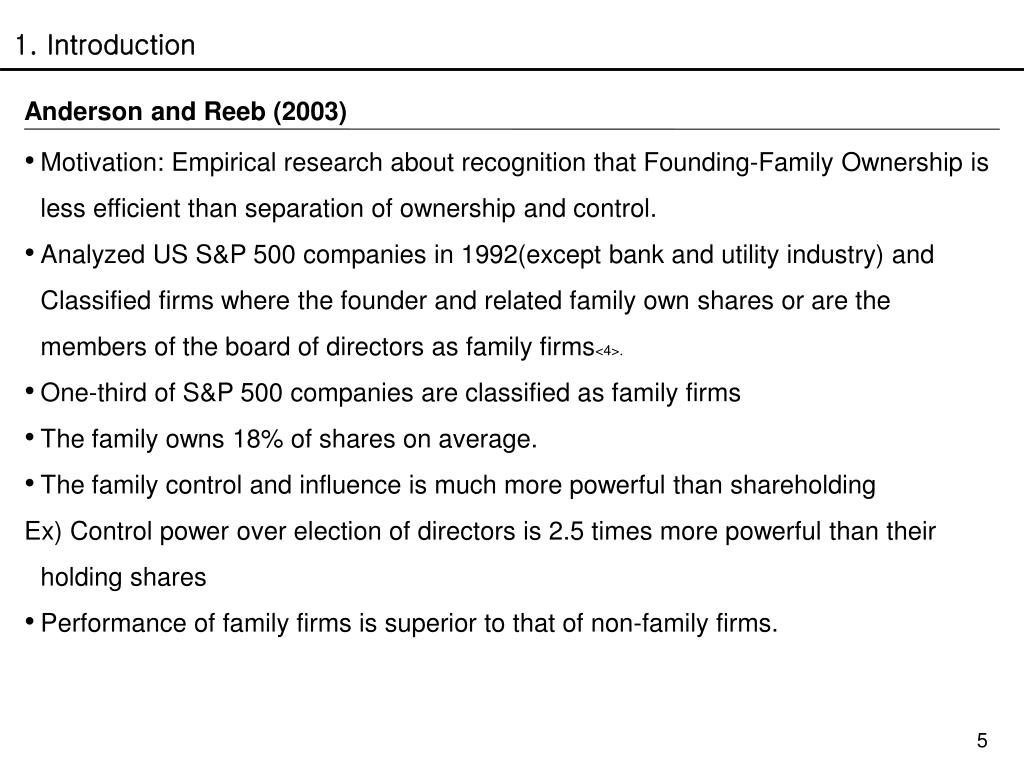 1. Introduction

Anderson and Reeb (2003)

• Motivation: Empirical research about recognition that Founding-Family Ownership is less efficient than separation of ownership and control.

• Analyzed US S&P 500 companies in 1992(except bank and utility industry) and Classified firms where the founder and related family own shares or are the members of the board of directors as family firms<4>.

• One-third of S&P 500 companies are classified as family firms

• The family owns 18% of shares on average.

• The family control and influence is much more powerful than shareholding

Ex) Control power over election of directors is 2.5 times more powerful than their holding shares

• Performance of family firms is superior to that of non-family firms.

5